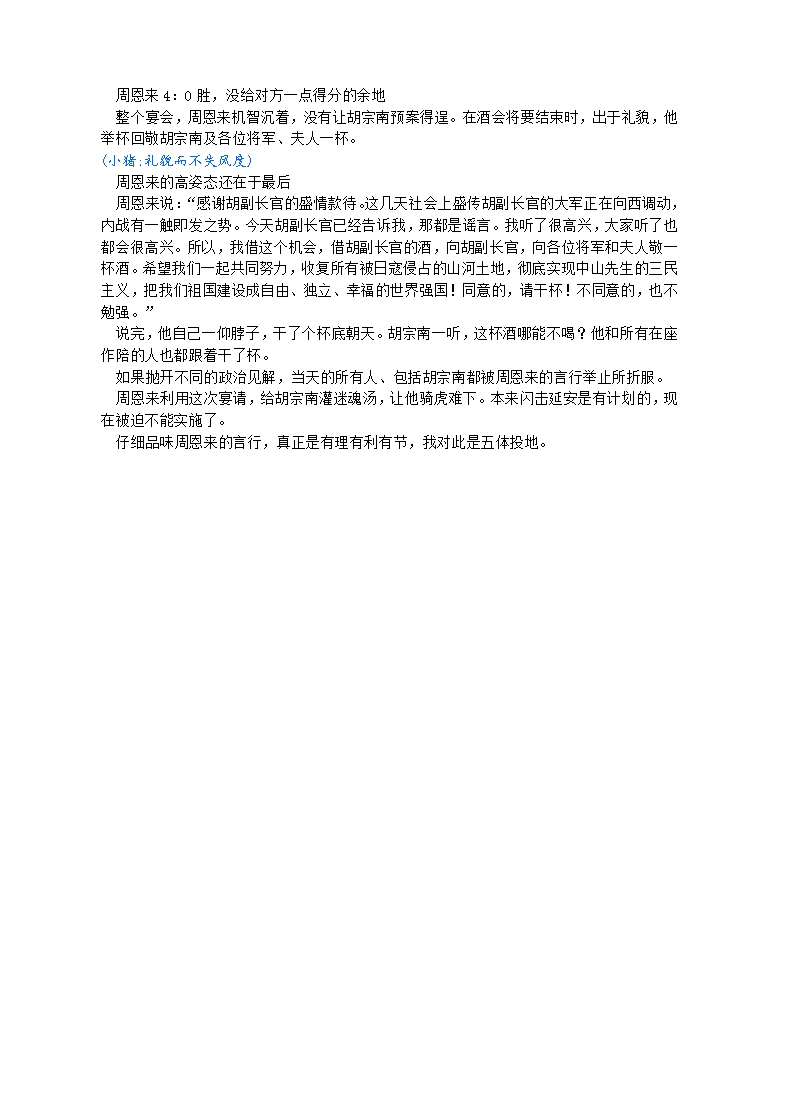 周恩来 4：0 胜，没给对方一点得分的余地

整个宴会，周恩来机智沉着，没有让胡宗南预案得逞。在酒会将要结束时，出于礼貌，他举杯回敬胡宗南及各位将军、夫人一杯。

（小猪：礼貌而不失风度）

周恩来的高姿态还在于最后

周恩来说：“感谢胡副长官的盛情款待。这几天社会上盛传胡副长官的大军正在向西调动，内战有一触即发之势。今天胡副长官已经告诉我，那都是谣言。我听了很高兴，大家听了也都会很高兴。所以，我借这个机会，借胡副长官的酒，向胡副长官，向各位将军和夫人敬一杯酒。希望我们一起共同努力，收复所有被日寇侵占的山河土地，彻底实现中山先生的三民主义，把我们祖国建设成自由、独立、幸福的世界强国！同意的，请干杯！不同意的，也不勉强。”

说完，他自己一仰脖子，干了个杯底朝天。胡宗南一听，这杯酒哪能不喝？他和所有在座作陪的人也都跟着干了杯。

如果抛开不同的政治见解，当天的所有人、包括胡宗南都被周恩来的言行举止所折服。

周恩来利用这次宴请，给胡宗南灌迷魂汤，让他骑虎难下。本来闪击延安是有计划的，现在被迫不能实施了。

仔细品味周恩来的言行，真正是有理有利有节，我对此是五体投地。